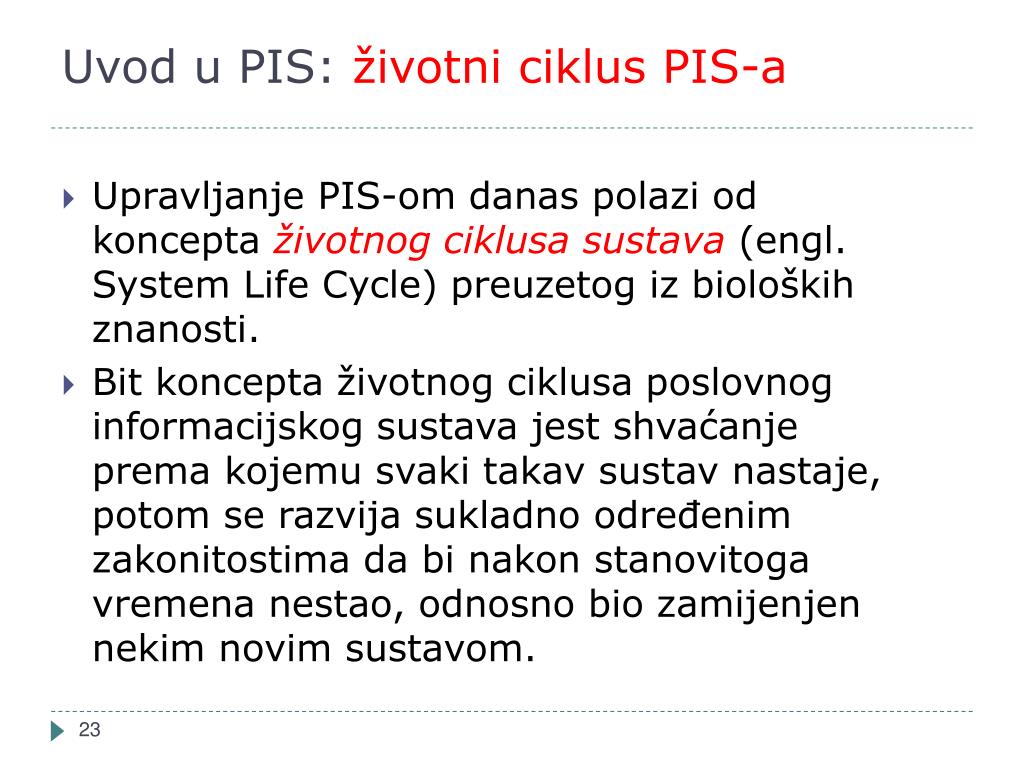 Uvod u PIS: životni ciklus PIS-a

Upravljanje PIS-om danas polazi od koncepta životnog ciklusa sustava (engl. System Life Cycle) preuzetog iz bioloških znanosti.

Bit koncepta životnog ciklusa poslovnog informacijskog sustava jest shvaćanje prema kojemu svaki takav sustav nastaje, potom se razvija sukladno određenim zakonitostima da bi nakon stanovitoga vremena nestao, odnosno bio zamijenjen nekim novim sustavom.

23